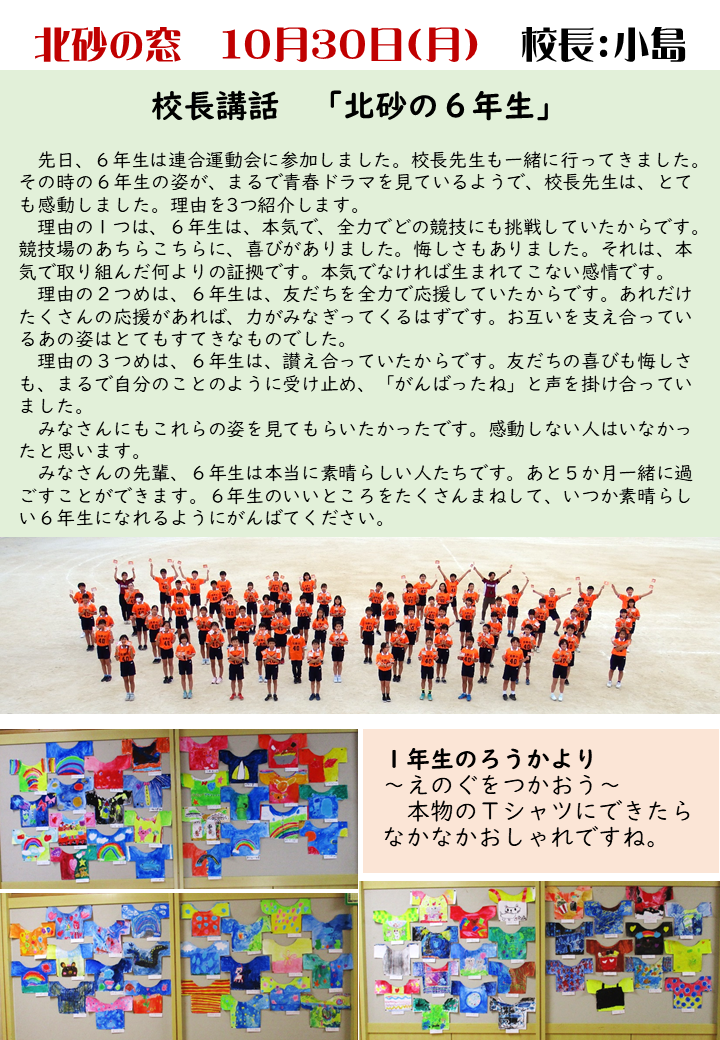 北砂の窓　10月30日(月)　校長:小島

校長講話　「北砂の６年生」

先日、６年生は連合運動会に参加しました。校長先生も一緒に行ってきました。その時の６年生の姿が、まるで青春ドラマを見ているようで、校長先生は、とても感動しました。理由を3つ紹介します。

理由の１つは、６年生は、本気で、全力でどの競技にも挑戦していたからです。競技場のあちらこちらに、喜びがありました。悔しさもありました。それは、本気で取り組んだ何よりの証拠です。本気でなければ生まれてこない感情です。

理由の２つめは、６年生は、友だちを全力で応援していたからです。あれだけたくさんの応援があれば、力がみなぎってくるはずです。お互いを支え合っているあの姿はとてもすてきなものでした。

理由の３つめは、６年生は、讃え合っていたからです。友だちの喜びも悔しさも、まるで自分のことのように受け止め、「がんばったね」と声を掛け合っていました。

みなさんにもこれらの姿を見てもらいたかったです。感動しない人はいなかったと思います。

みなさんの先輩、６年生は本当に素晴らしい人たちです。あと５か月一緒に過ごすことができます。６年生のいいところをたくさんまねして、いつか素晴らしい６年生になれるようにがんばてください。

１年生のろうかより
～えのぐをつかおう～
本物のＴシャツにできたらなかなかおしゃれですね。